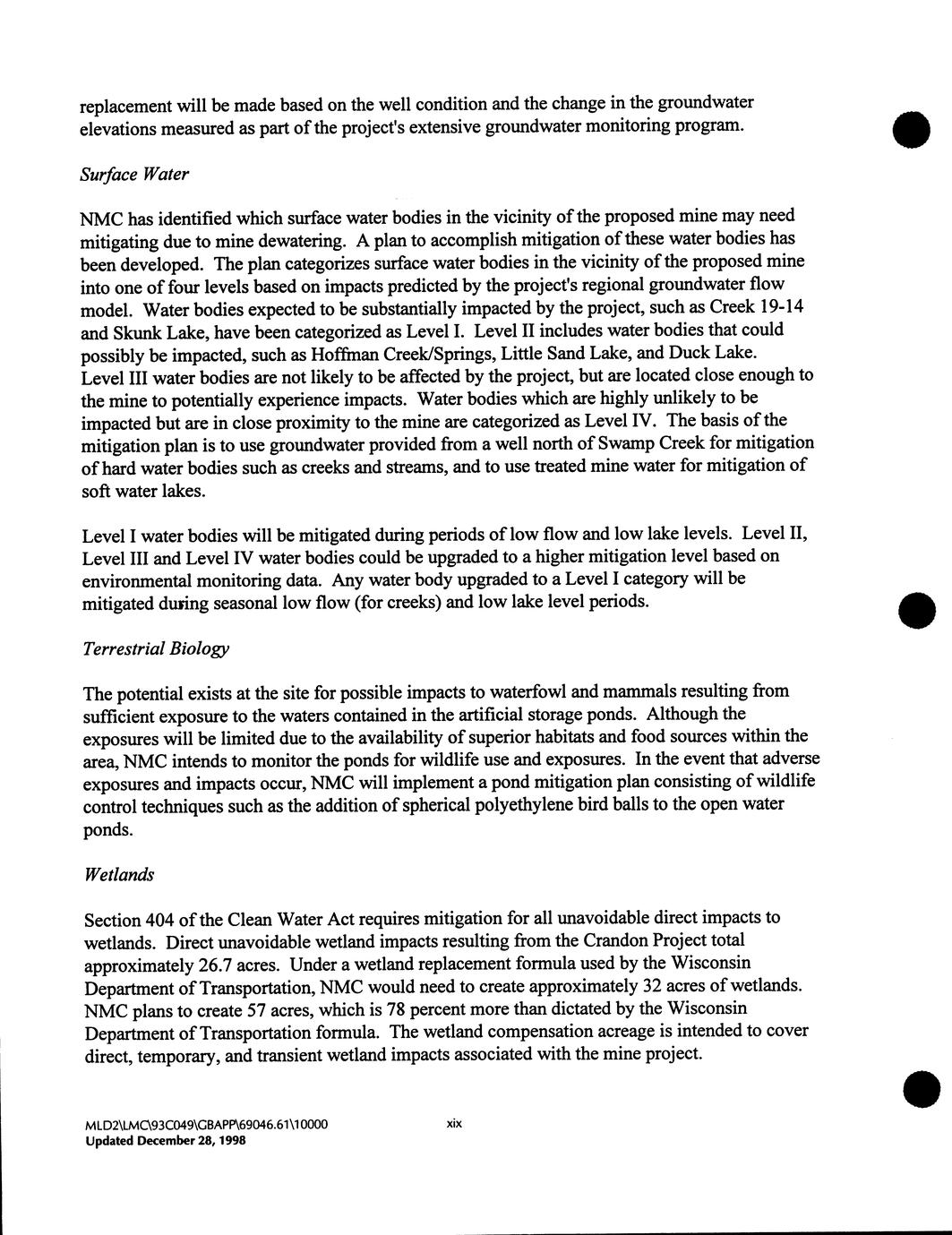 replacement will be made based on the well condition and the change in the groundwater elevations measured as part of the project's extensive groundwater monitoring program.

Surface Water

NMC has identified which surface water bodies in the vicinity of the proposed mine may need mitigating due to mine dewatering. A plan to accomplish mitigation of these water bodies has been developed. The plan categorizes surface water bodies in the vicinity of the proposed mine into one of four levels based on impacts predicted by the project's regional groundwater flow model. Water bodies expected to be substantially impacted by the project, such as Creek 19-14 and Skunk Lake, have been categorized as Level I. Level II includes water bodies that could possibly be impacted, such as Hoffman Creek/Springs, Little Sand Lake, and Duck Lake. Level III water bodies are not likely to be affected by the project, but are located close enough to the mine to potentially experience impacts. Water bodies which are highly unlikely to be impacted but are in close proximity to the mine are categorized as Level IV. The basis of the mitigation plan is to use groundwater provided from a well north of Swamp Creek for mitigation of hard water bodies such as creeks and streams, and to use treated mine water for mitigation of soft water lakes.

Level I water bodies will be mitigated during periods of low flow and low lake levels. Level II, Level III and Level IV water bodies could be upgraded to a higher mitigation level based on environmental monitoring data. Any water body upgraded to a Level I category will be mitigated during seasonal low flow (for creeks) and low lake level periods.

Terrestrial Biology

The potential exists at the site for possible impacts to waterfowl and mammals resulting from sufficient exposure to the waters contained in the artificial storage ponds. Although the exposures will be limited due to the availability of superior habitats and food sources within the area, NMC intends to monitor the ponds for wildlife use and exposures. In the event that adverse exposures and impacts occur, NMC will implement a pond mitigation plan consisting of wildlife control techniques such as the addition of spherical polyethylene bird balls to the open water ponds.

Wetlands

Section 404 of the Clean Water Act requires mitigation for all unavoidable direct impacts to wetlands. Direct unavoidable wetland impacts resulting from the Crandon Project total approximately 26.7 acres. Under a wetland replacement formula used by the Wisconsin Department of Transportation, NMC would need to create approximately 32 acres of wetlands. NMC plans to create 57 acres, which is 78 percent more than dictated by the Wisconsin Department of Transportation formula. The wetland compensation acreage is intended to cover direct, temporary, and transient wetland impacts associated with the mine project.

MLD2\LMC\93C049\GBAPP\69046.61\10000
Updated December 28, 1998

xix